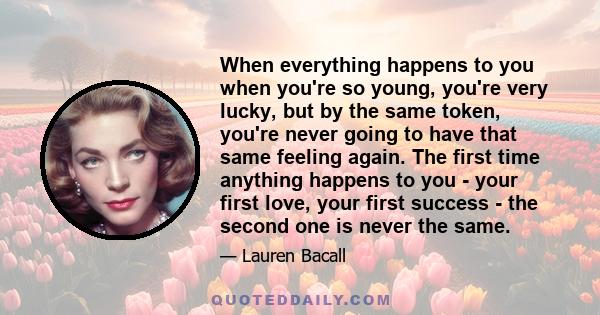 When everything happens to you when you're so young, you're very lucky, but by the same token, you're never going to have that same feeling again. The first time anything happens to you - your first love, your first success - the second one is never the same.

— Lauren Bacall

QUOTEDDAILY.COM